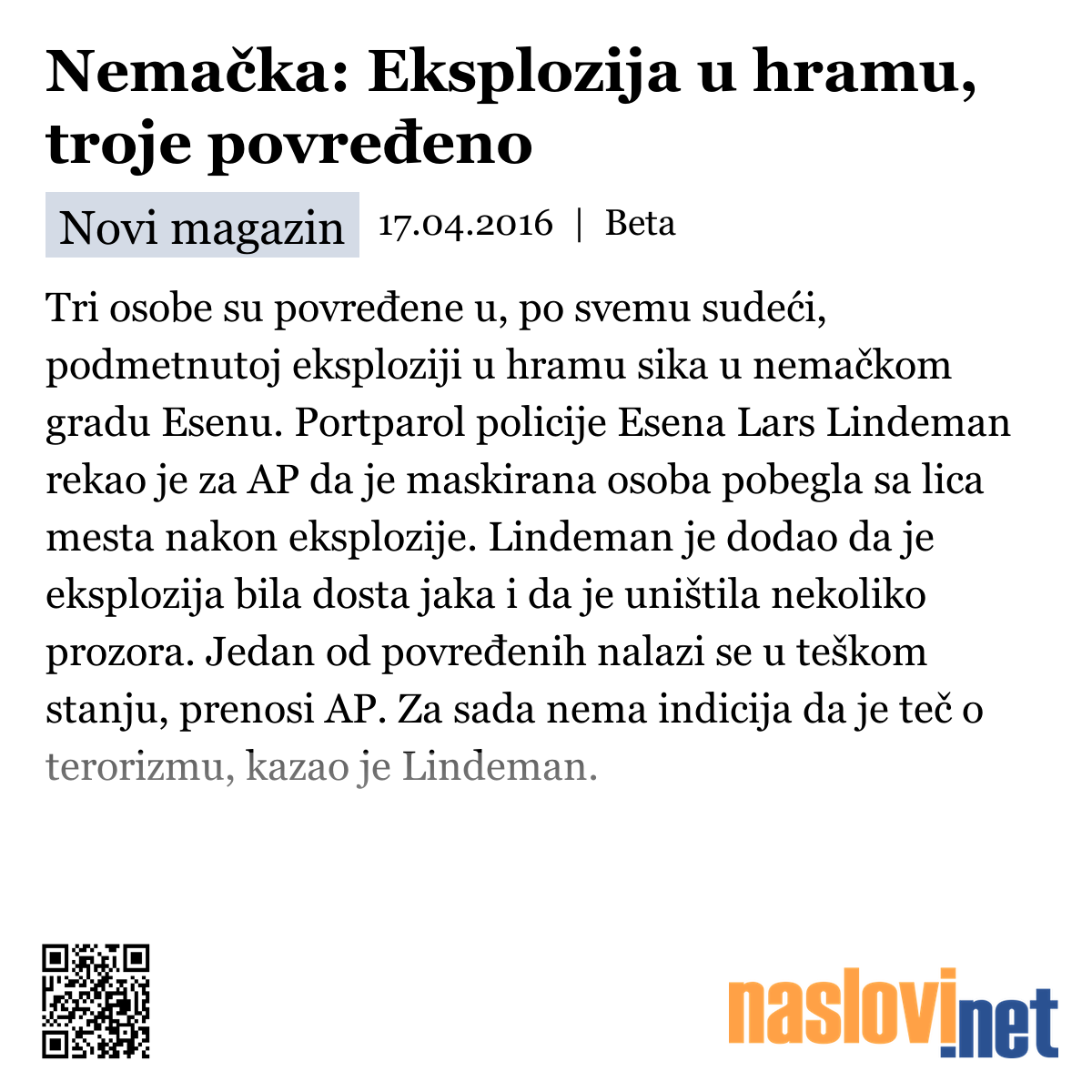 Nemačka: Eksplozija u hramu, troje povređeno

Novi magazin 17.04.2016 | Beta

Tri osobe su povređene u, po svemu sudeći, podmetnutoj eksploziji u hramu sika u nemačkom gradu Esenu. Portparol policije Esena Lars Lindeman rekao je za AP da je maskirana osoba pobegla sa lica mesta nakon eksplozije. Lindeman je dodao da je eksplozija bila dosta jaka i da je uništila nekoliko prozora. Jedan od povređenih nalazi se u teškom stanju, prenosi AP. Za sada nema indicija da je teč o terorizmu, kazao je Lindeman.

naslovi.net